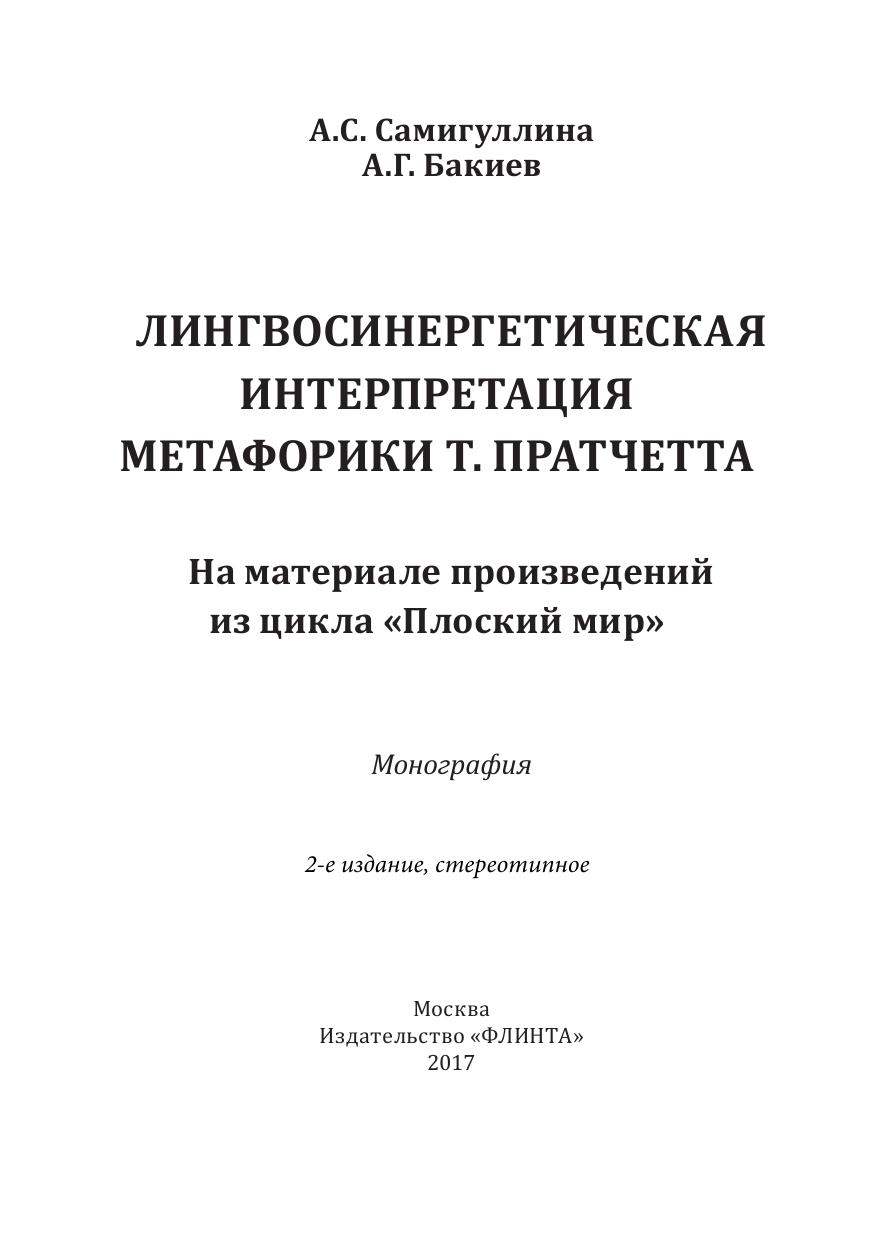 А.С. Самигуллина
А.Г. Бакиев

ЛИНГВОСИНЕРГЕТИЧЕСКАЯ ИНТЕРПРЕТАЦИЯ МЕТАФОРИКИ Т. ПРАТЧЕТТА

На материале произведений из цикла «Плоский мир»

Монография

2-е издание, стереотипное

Москва
Издательство «ФЛИНТА»
2017